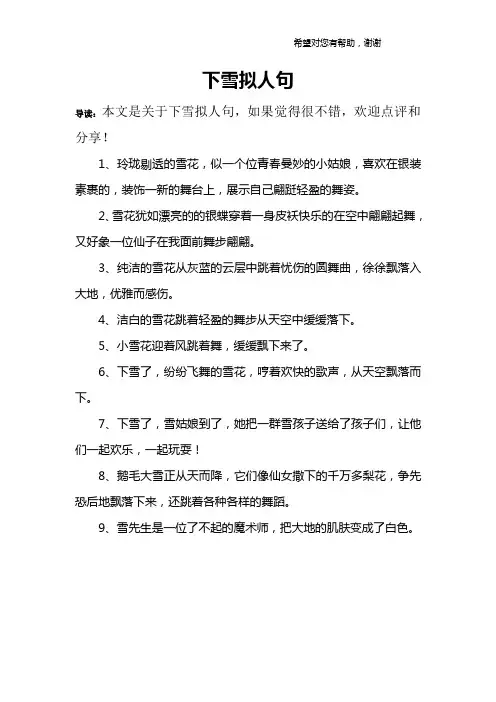 希望对您有帮助，谢谢

下雪拟人句

导读：本文是关于下雪拟人句，如果觉得很不错，欢迎点评和分享！

1、玲珑剔透的雪花，似一个位青春曼妙的小姑娘，喜欢在银装素裹的，装饰一新的舞台上，展示自己翩跹轻盈的舞姿。

2、雪花犹如漂亮的的银蝶穿着一身皮袄快乐的在空中翩翩起舞，又好象一位仙子在我面前舞步翩翩。

3、纯洁的雪花从灰蓝的云层中跳着忧伤的圆舞曲，徐徐飘落入大地，优雅而感伤。

4、洁白的雪花跳着轻盈的舞步从天空中缓缓落下。

5、小雪花迎着风跳着舞，缓缓飘下来了。

6、下雪了，纷纷飞舞的雪花，哼着欢快的歌声，从天空飘落而下。

7、下雪了，雪姑娘到了，她把一群雪孩子送给了孩子们，让他们一起欢乐，一起玩耍！

8、鹅毛大雪正从天而降，它们像仙女撒下的千万多梨花，争先恐后地飘落下来，还跳着各种各样的舞蹈。

9、雪先生是一位了不起的魔术师，把大地的肌肤变成了白色。